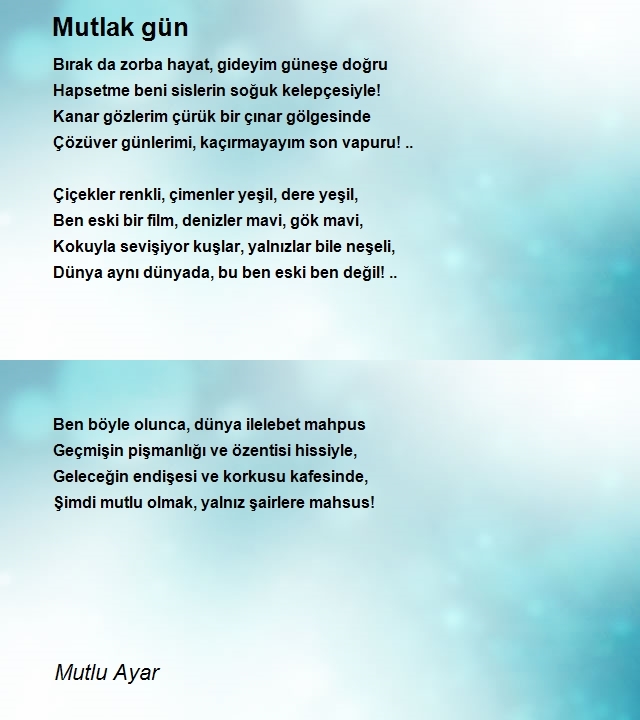 Mutlak gün

Bırak da zorba hayat, gideyim güneşe doğru
Hapsetme beni sislerin soğuk kelepçesiyle!
Kanar gözlerim çürük bir çınar gölgesinde
Çözüver günlerimi, kaçırmayayım son vapuru! ..

Çiçekler renkli, çimenler yeşil, dere yeşil,
Ben eski bir film, denizler mavi, gök mavi,
Kokuyla sevişiyor kuşlar, yalnızlar bile neşeli,
Dünya aynı dünyada, bu ben eski ben değil! ..

Ben böyle olunca, dünya ilelebet mahpus
Geçmişin pişmanlığı ve özentisi hissiyle,
Geleceğin endişesi ve korkusu kafesinde,
Şimdi mutlu olmak, yalnız şairlere mahsus!

Mutlu Ayar